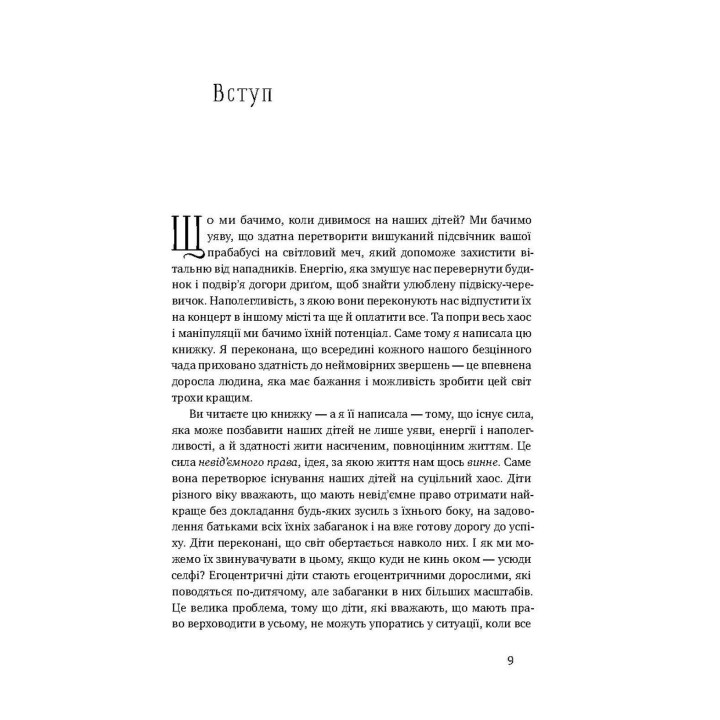 Вступ

Що ми бачимо, коли дивимося на наших дітей? Ми бачимо уяву, що здатна перетворити вишуканий підсвічник вашої прабабусі на світловий меч, який допоможе захистити вітальню від нападників. Енергію, яка змушує нас перевернути будинок і подвір'я догори дригом, щоб знайти улюблену підвіску-черевичок. Наполегливість, з якою вони переконують нас відпустити їх на концерт в іншому місті та ще й оплатити все. Та попри весь хаос і маніпуляції ми бачимо їхній потенціал. Саме тому я написала цю книжку. Я переконана, що всередині кожного нашого безцінного чада приховано здатність до неймовірних звершень — це впевнена доросла людина, яка має бажання і можливість зробити цей світ трохи кращим.

Ви читаєте цю книжку — а я її написала — тому, що існує сила, яка може позбавити наших дітей не лише уяви, енергії і наполегливості, а й здатності жити насиченим, повноцінним життям. Це сила невід'ємного права, ідея, за якою життя нам щось винне. Саме вона перетворює існування наших дітей на суцільний хаос. Діти різного віку вважають, що мають невід'ємне право отримати найкраще без докладання будь-яких зусиль з їхнього боку, на задоволення батьками всіх їхніх забаганок і на вже готову дорогу до успіху. Діти переконані, що світ обертається навколо них. І як ми можемо їх звинувачувати в цьому, якщо куди не кинь оком — усюди селфі? Егоцентричні діти стають егоцентричними дорослими, які поводяться по-дитячому, але забаганки в них більших масштабів. Це велика проблема, тому що діти, які вважають, що мають право верховодити в усьому, не можуть упоратись у ситуації, коли все

9